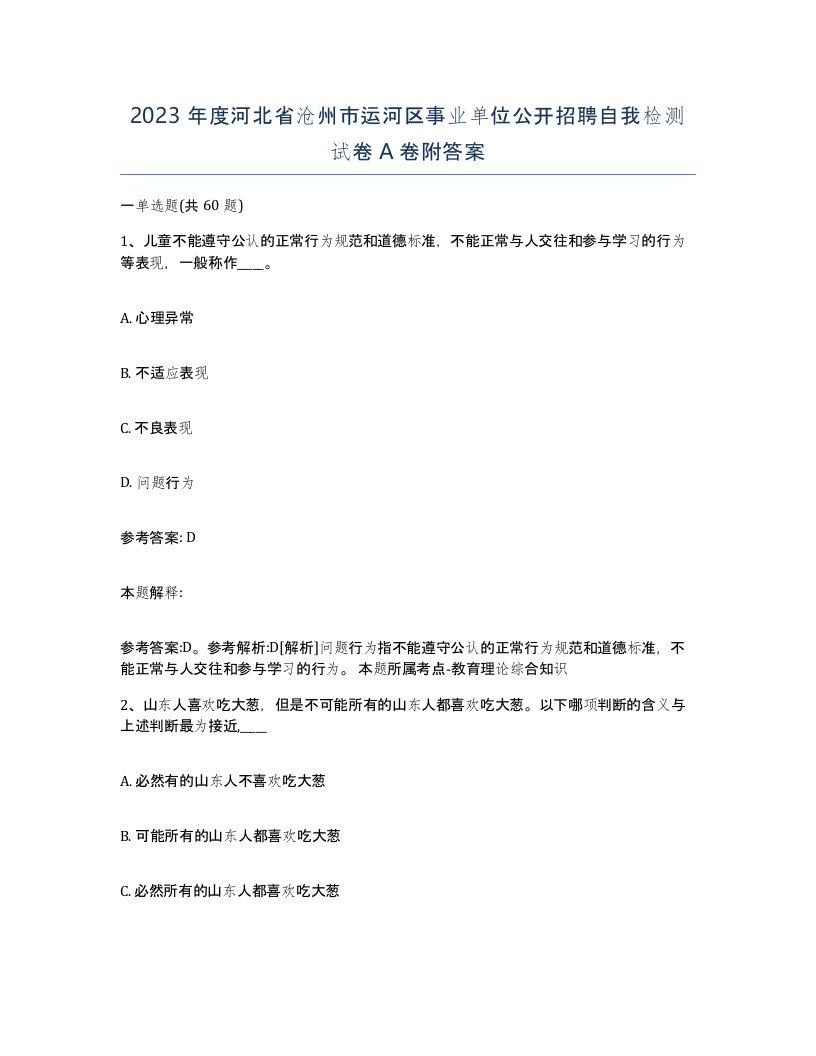 2023 年度河北省沧州市运河区事业单位公开招聘自我检测试卷 A 卷附答案

一单选题(共 60 题)

1、儿童不能遵守公认的正常行为规范和道德标准，不能正常与人交往和参与学习的行为等表现，一般称作____。

A. 心理异常

B. 不适应表现

C. 不良表现

D. 问题行为

参考答案: D

本题解释:

参考答案:D。参考解析:D[解析]问题行为指不能遵守公认的正常行为规范和道德标准，不能正常与人交往和参与学习的行为。 本题所属考点-教育理论综合知识

2、山东人喜欢吃大葱，但是不可能所有的山东人都喜欢吃大葱。以下哪项判断的含义与上述判断最为接近,____

A. 必然有的山东人不喜欢吃大葱

B. 可能所有的山东人都喜欢吃大葱

C. 必然所有的山东人都喜欢吃大葱